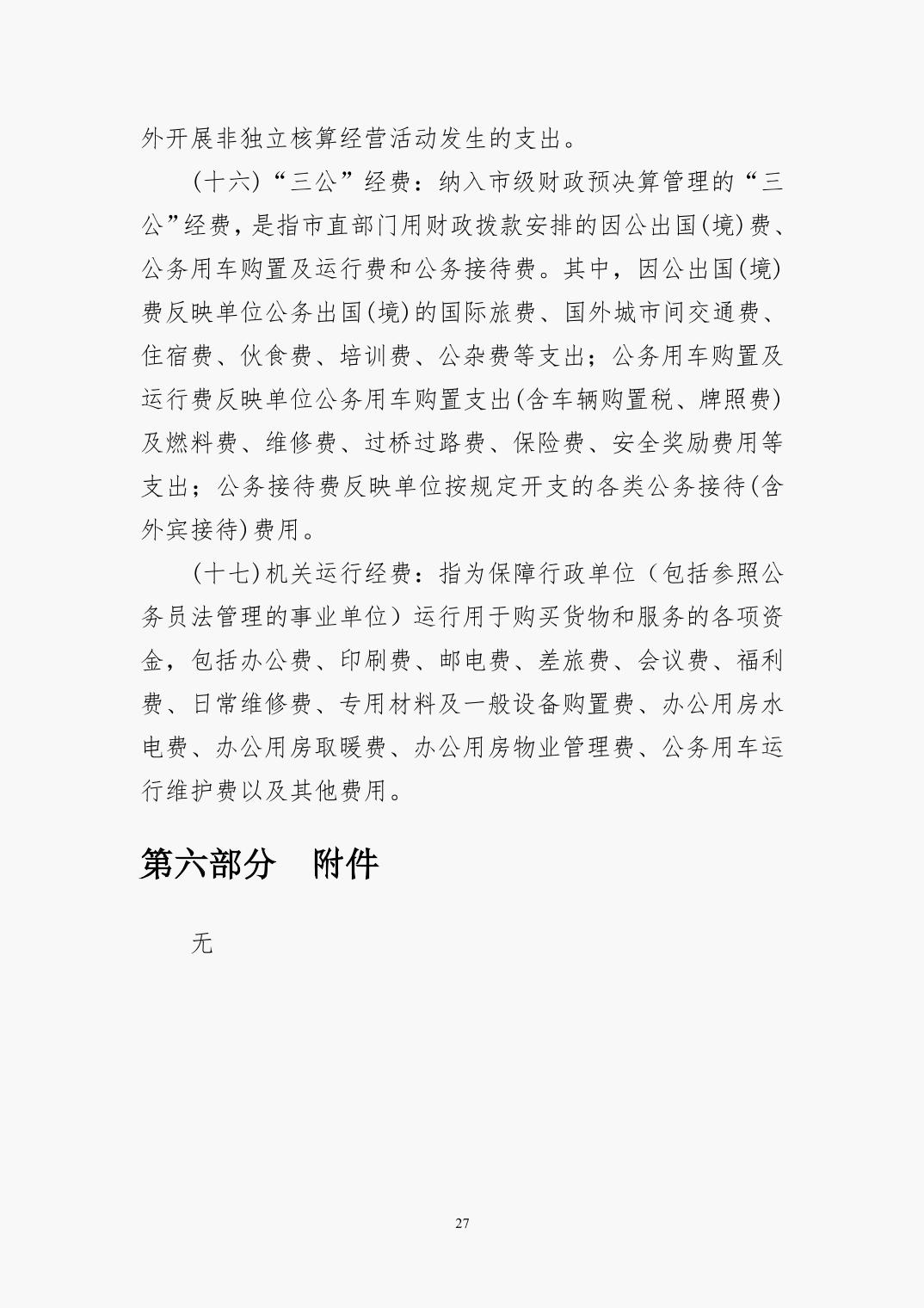 外开展非独立核算经营活动发生的支出。

（十六）“三公”经费：纳入市级财政预决算管理的“三公”经费，是指市直部门用财政拨款安排的因公出国（境）费、公务用车购置及运行费和公务接待费。其中，因公出国（境）费反映单位公务出国（境）的国际旅费、国外城市间交通费、住宿费、伙食费、培训费、公杂费等支出；公务用车购置及运行费反映单位公务用车购置支出（含车辆购置税、牌照费）及燃料费、维修费、过桥过路费、保险费、安全奖励费用等支出；公务接待费反映单位按规定开支的各类公务接待（含外宾接待）费用。

（十七）机关运行经费：指为保障行政单位（包括参照公务员法管理的事业单位）运行用于购买货物和服务的各项资金，包括办公费、印刷费、邮电费、差旅费、会议费、福利费、日常维修费、专用材料及一般设备购置费、办公用房水电费、办公用房取暖费、办公用房物业管理费、公务用车运行维护费以及其他费用。

第六部分　附件

无

27